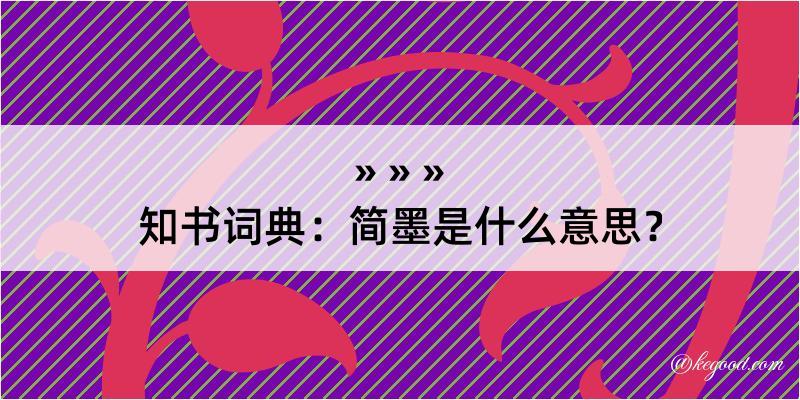 » » »
知书词典：简墨是什么意思？
@kegood.com